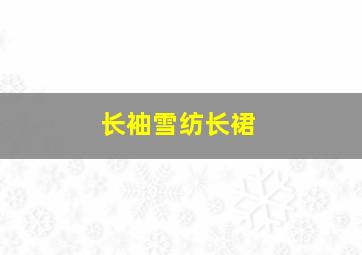 长袖雪纺长裙